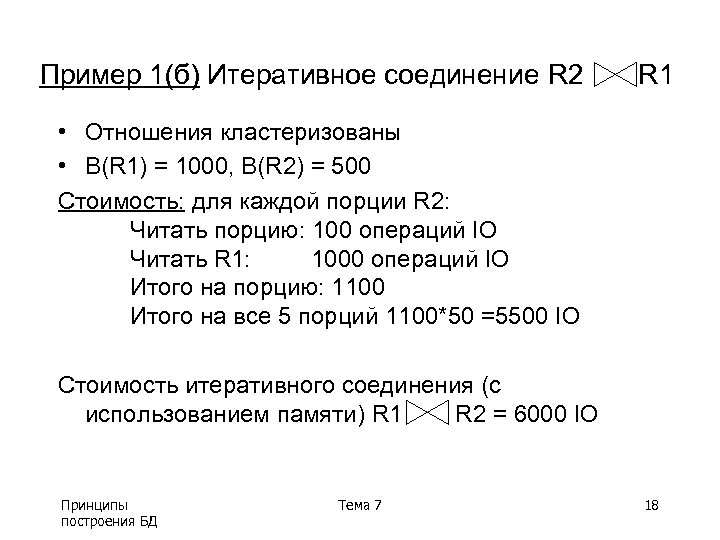 Пример 1(б) Итеративное соединение R2 $\bowtie$ R1

• Отношения кластеризованы
• B(R1) = 1000, B(R2) = 500

Стоимость: для каждой порции R2:
Читать порцию: 100 операций IO
Читать R1: 1000 операций IO
Итого на порцию: 1100
Итого на все 5 порций 1100*50 =5500 IO

Стоимость итеративного соединения (с использованием памяти) R1 $\bowtie$ R2 = 6000 IO

Принципы построения БД

Тема 7

18